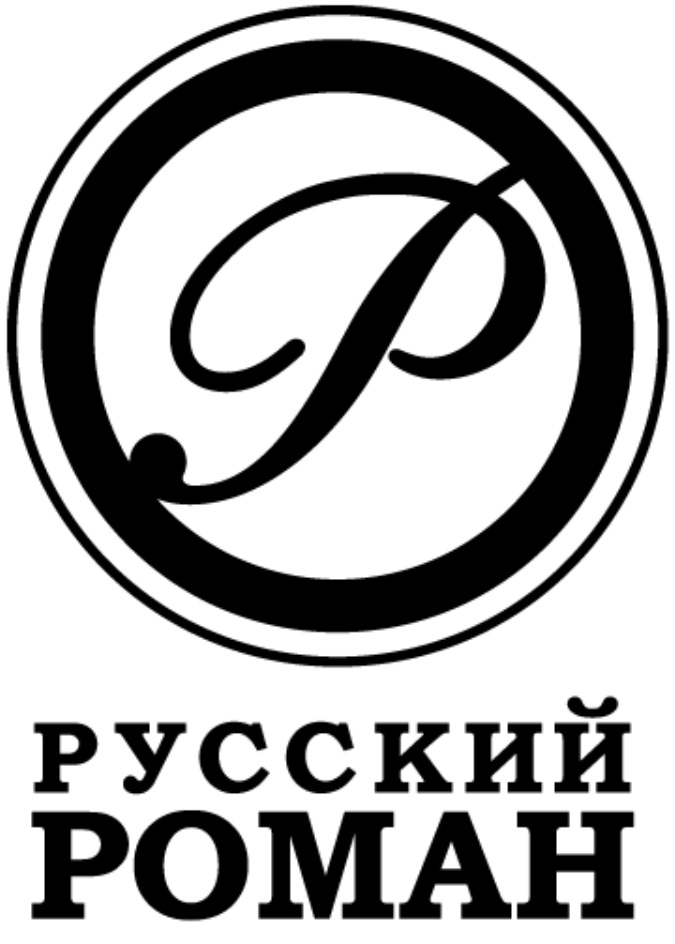 Р

РУССКИЙ
РОМАН